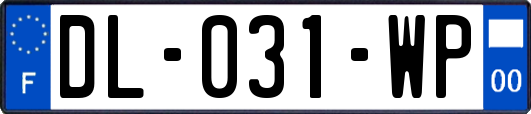 F
DL-031-WP
00